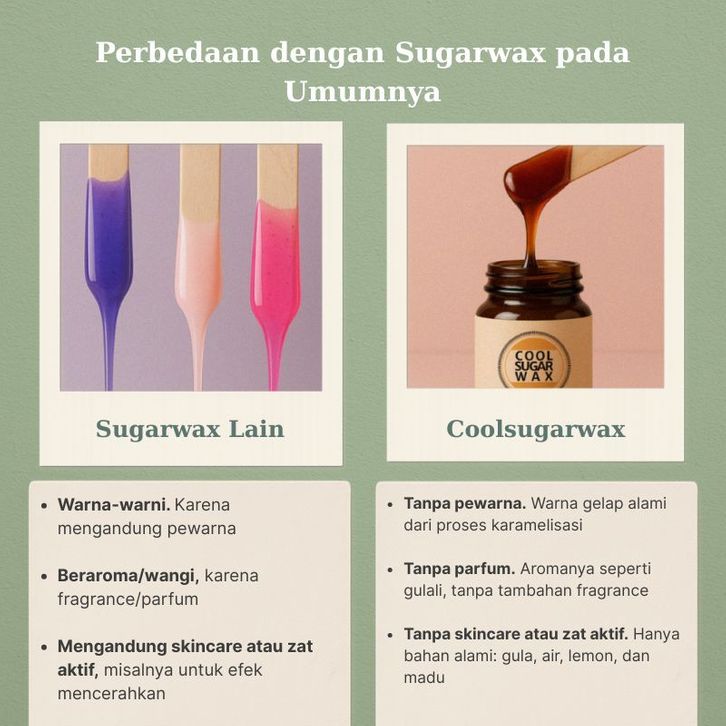 Perbedaan dengan Sugarwax pada Umumnya

Sugarwax Lain

• Warna-warni. Karena mengandung pewarna

• Beraroma/wangi, karena fragrance/parfum

• Mengandung skincare atau zat aktif, misalnya untuk efek mencerahkan

COOL SUGAR WAX

Coolsugarwax

• Tanpa pewarna. Warna gelap alami dari proses karamelisasi

• Tanpa parfum. Aromanya seperti gulali, tanpa tambahan fragrance

• Tanpa skincare atau zat aktif. Hanya bahan alami: gula, air, lemon, dan madu